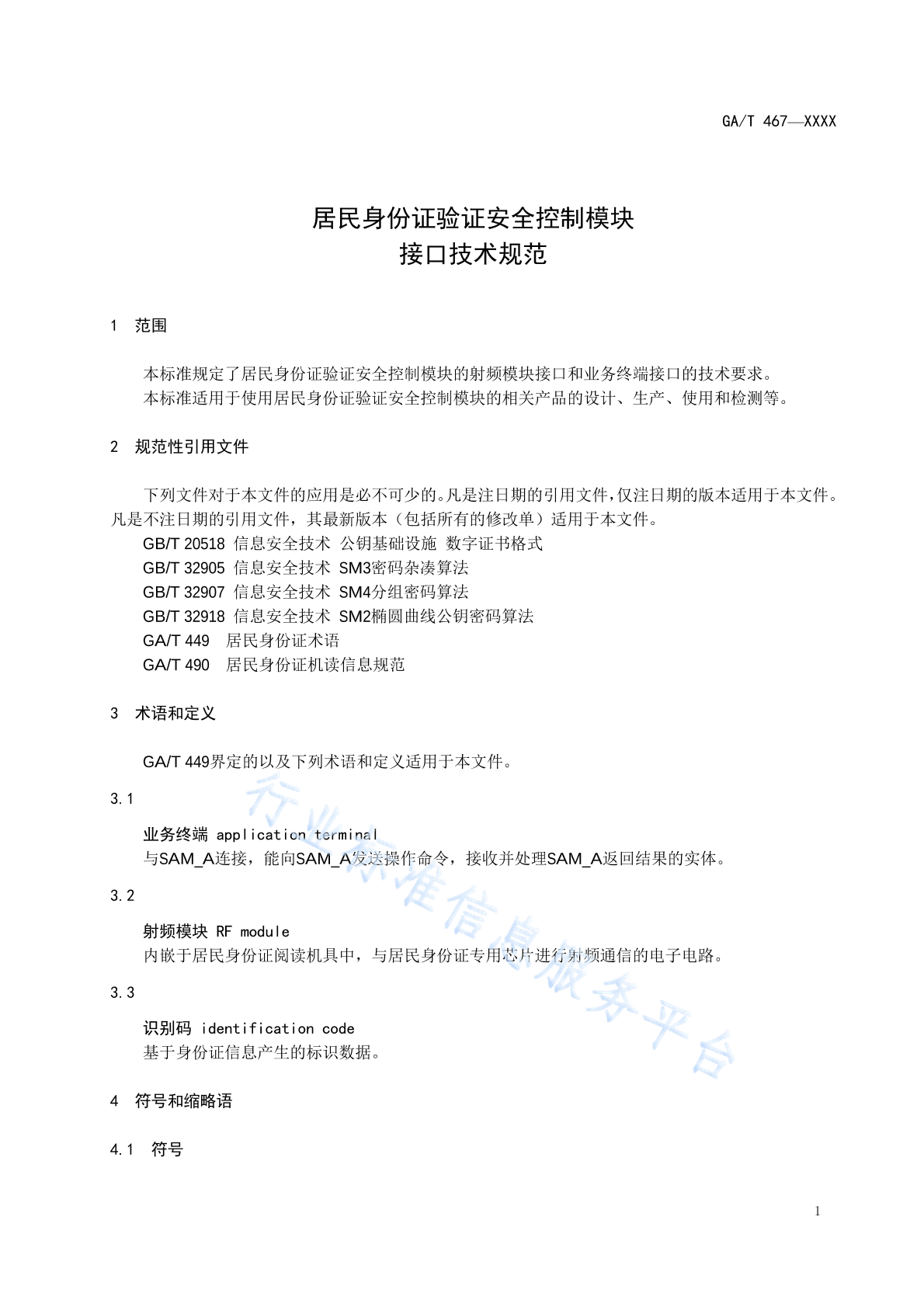 GA/T 467—XXXX

居民身份证验证安全控制模块
接口技术规范

1 范围

本标准规定了居民身份证验证安全控制模块的射频模块接口和业务终端接口的技术要求。
本标准适用于使用居民身份证验证安全控制模块的相关产品的设计、生产、使用和检测等。

2 规范性引用文件

下列文件对于本文件的应用是必不可少的。凡是注日期的引用文件，仅注日期的版本适用于本文件。凡是不注日期的引用文件，其最新版本（包括所有的修改单）适用于本文件。
GB/T 20518 信息安全技术 公钥基础设施 数字证书格式
GB/T 32905 信息安全技术 SM3密码杂凑算法
GB/T 32907 信息安全技术 SM4分组密码算法
GB/T 32918 信息安全技术 SM2椭圆曲线公钥密码算法
GA/T 449 居民身份证术语
GA/T 490 居民身份证机读信息规范

3 术语和定义

GA/T 449界定的以及下列术语和定义适用于本文件。

3.1

业务终端 application terminal
与SAM_A连接，能向SAM_A发送操作命令，接收并处理SAM_A返回结果的实体。

3.2

射频模块 RF module
内嵌于居民身份证阅读机具中，与居民身份证专用芯片进行射频通信的电子电路。

3.3

识别码 identification code
基于身份证信息产生的标识数据。

4 符号和缩略语

4.1 符号

行业标准信息服务平台

1